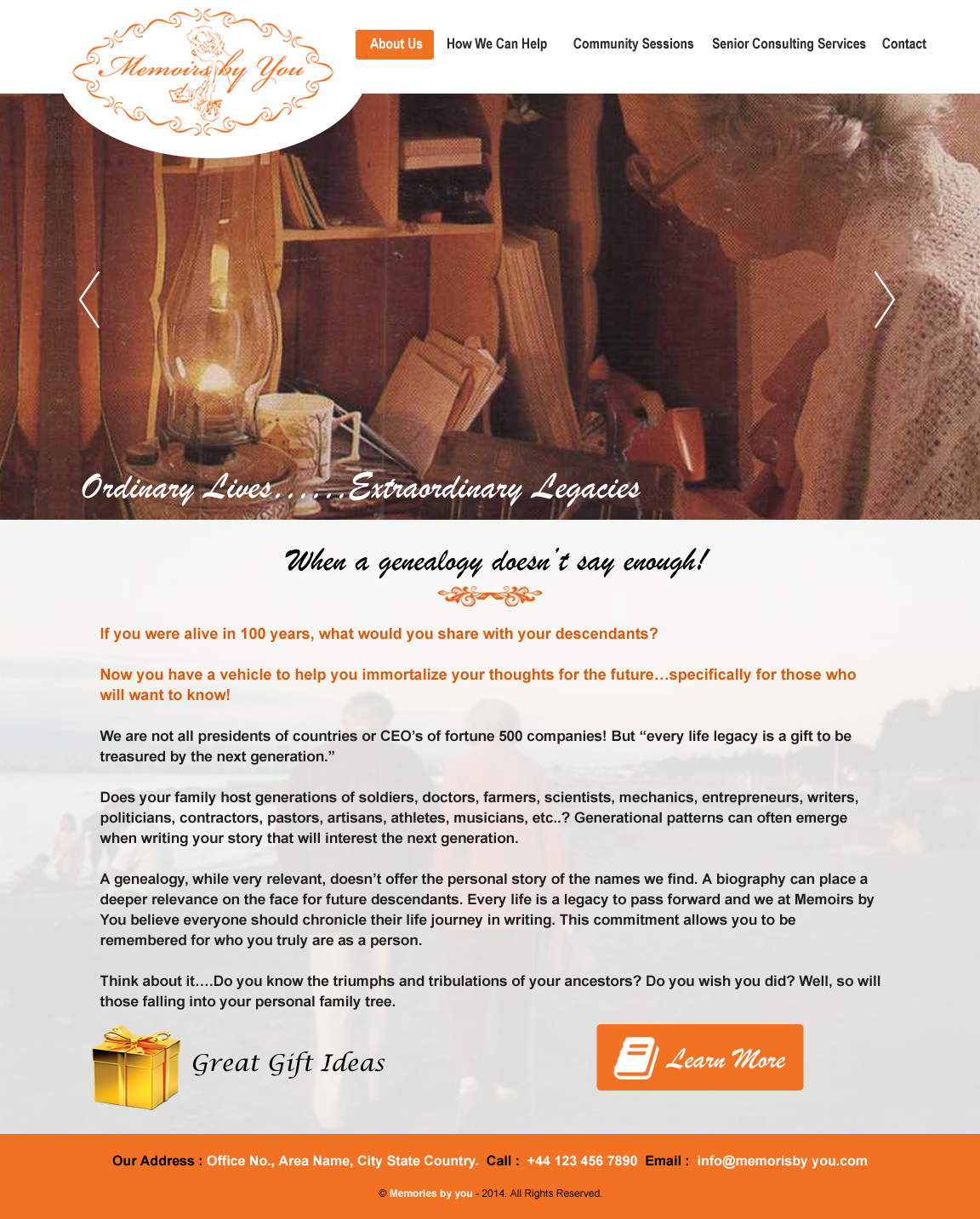 Memoirs by You

About Us How We Can Help Community Sessions Senior Consulting Services Contact

Ordinary Lives......Extraordinary Legacies

When a genealogy doesn't say enough!

If you were alive in 100 years, what would you share with your descendants?

Now you have a vehicle to help you immortalize your thoughts for the future…specifically for those who will want to know!

We are not all presidents of countries or CEO's of fortune 500 companies! But "every life legacy is a gift to be treasured by the next generation."

Does your family host generations of soldiers, doctors, farmers, scientists, mechanics, entrepreneurs, writers, politicians, contractors, pastors, artisans, athletes, musicians, etc..? Generational patterns can often emerge when writing your story that will interest the next generation.

A genealogy, while very relevant, doesn't offer the personal story of the names we find. A biography can place a deeper relevance on the face for future descendants. Every life is a legacy to pass forward and we at Memoirs by You believe everyone should chronicle their life journey in writing. This commitment allows you to be remembered for who you truly are as a person.

Think about it….Do you know the triumphs and tribulations of your ancestors? Do you wish you did? Well, so will those falling into your personal family tree.

Great Gift Ideas

Learn More

Our Address : Office No., Area Name, City State Country. Call : +44 123 456 7890 Email : info@memorisby you.com

© Memories by you - 2014. All Rights Reserved.